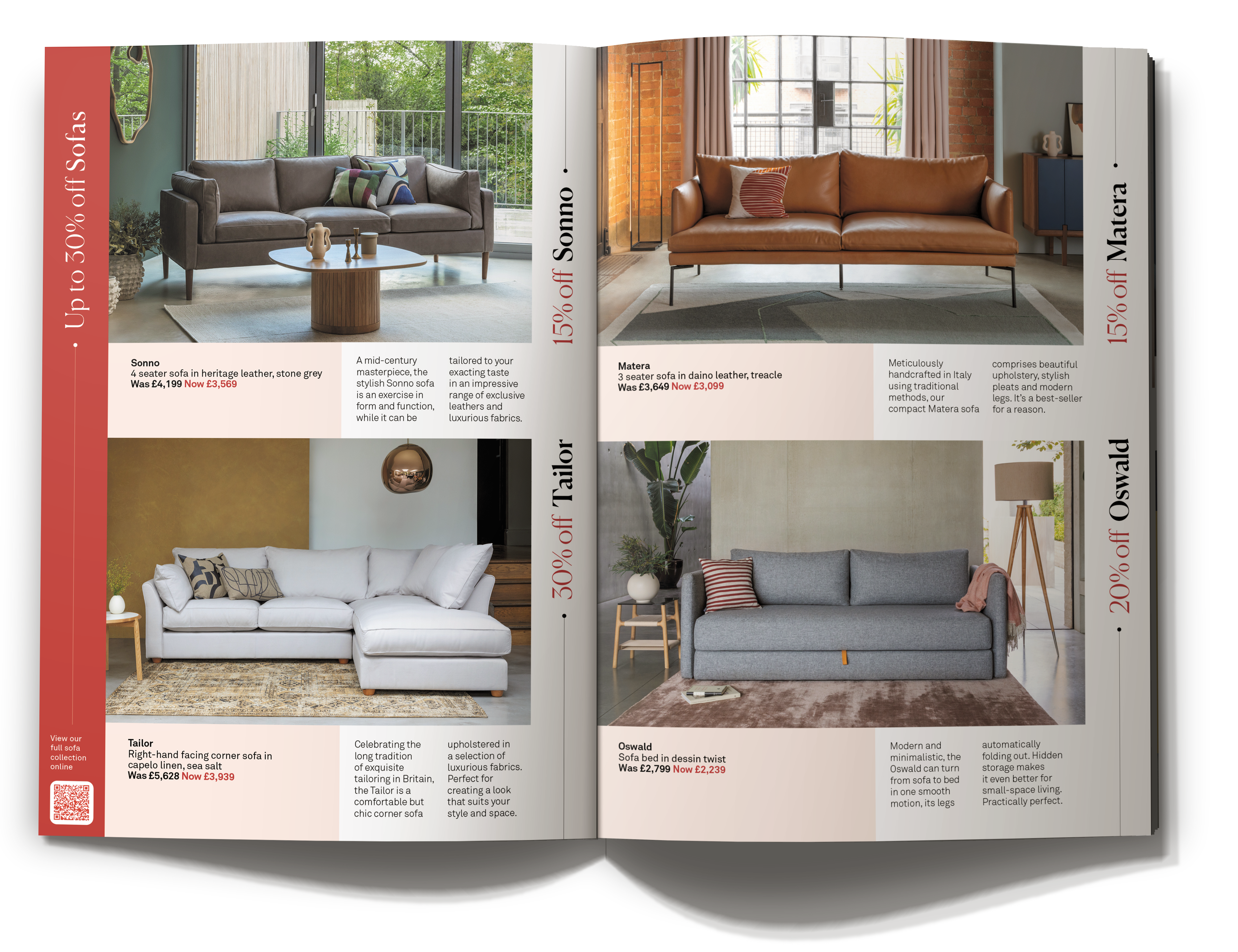 Up to 30% off Sofas

View our full sofa collection online

15% off Sonno

Sonno
4 seater sofa in heritage leather, stone grey
Was £4,199 Now £3,569

A mid-century masterpiece, the stylish Sonno sofa is an exercise in form and function, while it can be tailored to your exacting taste in an impressive range of exclusive leathers and luxurious fabrics.

30% off Tailor

Tailor
Right-hand facing corner sofa in capelo linen, sea salt
Was £5,628 Now £3,939

Celebrating the long tradition of exquisite tailoring in Britain, the Tailor is a comfortable but chic corner sofa upholstered in a selection of luxurious fabrics. Perfect for creating a look that suits your style and space.

15% off Matera

Matera
3 seater sofa in daino leather, treacle
Was £3,649 Now £3,099

Meticulously handcrafted in Italy using traditional methods, our compact Matera sofa comprises beautiful upholstery, stylish pleats and modern legs. It's a best-seller for a reason.

20% off Oswald

Oswald
Sofa bed in dessin twist
Was £2,799 Now £2,239

Modern and minimalistic, the Oswald can turn from sofa to bed in one smooth motion, its legs automatically folding out. Hidden storage makes it even better for small-space living. Practically perfect.